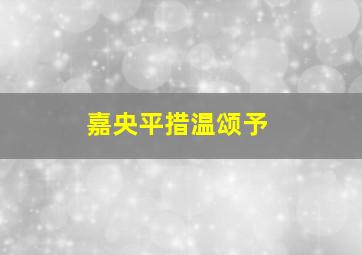 嘉央平措温颂予